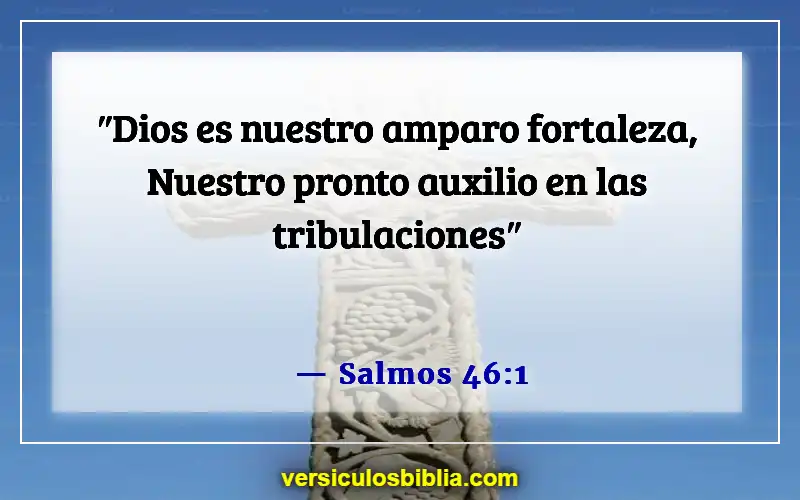 "Dios es nuestro amparo fortaleza, Nuestro pronto auxilio en las tribulaciones"

— Salmos 46:1

versiculosbiblia.com